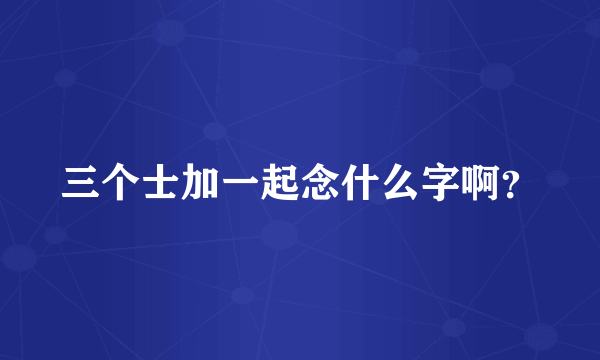 三个士加一起念什么字啊?